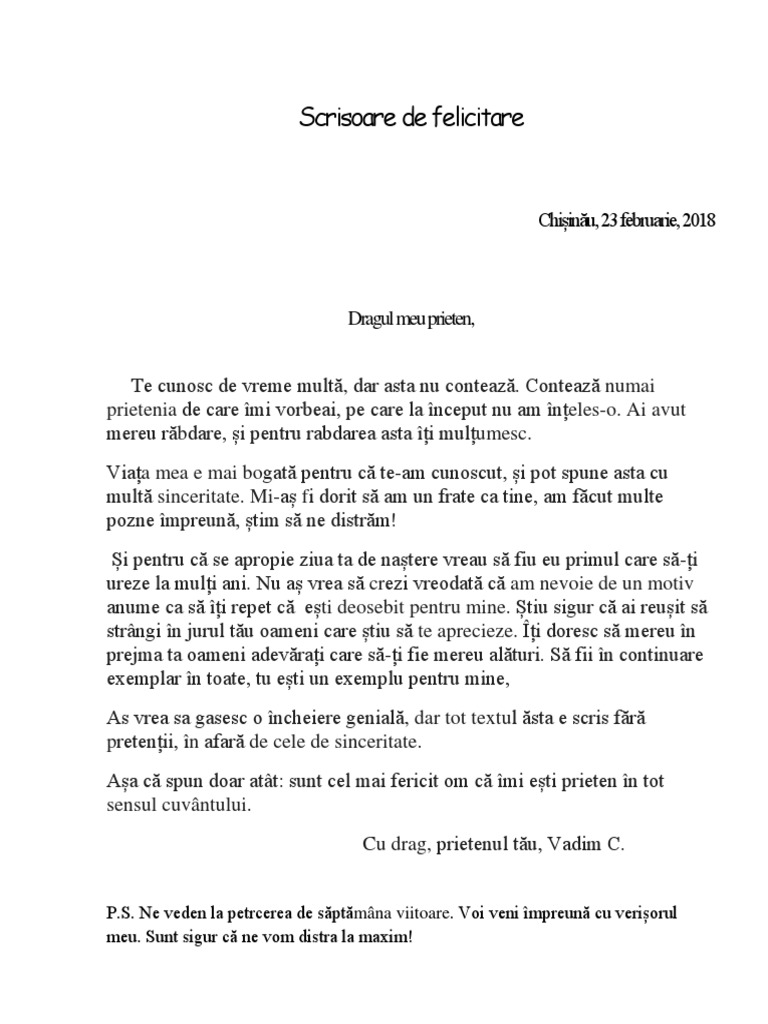 Scrisoare de felicitare

Chișinău, 23 februarie, 2018

Dragul meu prieten,

Te cunosc de vreme multă, dar asta nu contează. Contează numai prietenia de care îmi vorbeai, pe care la început nu am înțeles-o. Ai avut mereu răbdare, și pentru rabdarea asta îți mulțumesc.

Viața mea e mai bogată pentru că te-am cunoscut, și pot spune asta cu multă sinceritate. Mi-aș fi dorit să am un frate ca tine, am făcut multe pozne împreună, știm să ne distrăm!

Și pentru că se apropie ziua ta de naștere vreau să fiu eu primul care să-ți ureze la mulți ani. Nu aș vrea să crezi vreodată că am nevoie de un motiv anume ca să îți repet că ești deosebit pentru mine. Știu sigur că ai reușit să strângi în jurul tău oameni care știu să te aprecieze. Îți doresc să mereu în prejma ta oameni adevărați care să-ți fie mereu alături. Să fii în continuare exemplar în toate, tu ești un exemplu pentru mine,

As vrea sa gasesc o încheiere genială, dar tot textul ăsta e scris fără pretenții, în afară de cele de sinceritate.

Așa că spun doar atât: sunt cel mai fericit om că îmi ești prieten în tot sensul cuvântului.

Cu drag, prietenul tău, Vadim C.

P.S. Ne veden la petrcerea de săptămâna viitoare. Voi veni împreună cu verișorul meu. Sunt sigur că ne vom distra la maxim!